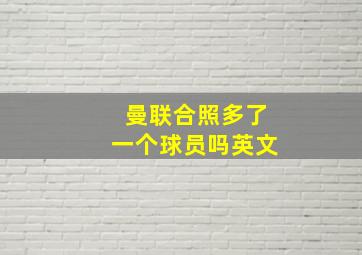 曼联合照多了
一个球员吗英文